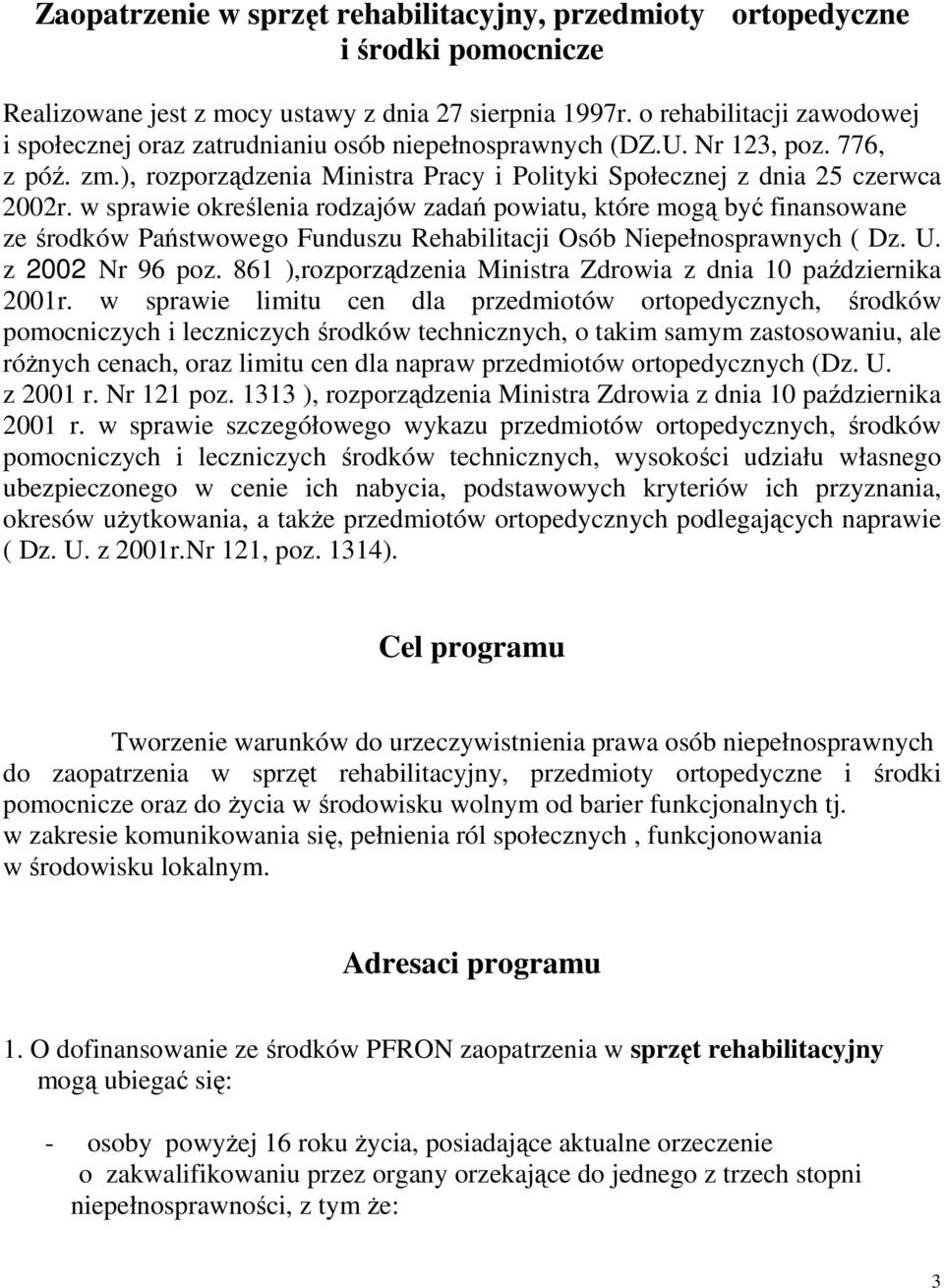 Zaopatrzenie w sprzęt rehabilitacyjny, przedmioty ortopedyczne i środki pomocnicze

Realizowane jest z mocy ustawy z dnia 27 sierpnia 1997r. o rehabilitacji zawodowej i społecznej oraz zatrudnianiu osób niepełnosprawnych (DZ.U. Nr 123, poz. 776, z póź. zm.), rozporządzenia Ministra Pracy i Polityki Społecznej z dnia 25 czerwca 2002r. w sprawie określenia rodzajów zadań powiatu, które mogą być finansowane ze środków Państwowego Funduszu Rehabilitacji Osób Niepełnosprawnych ( Dz. U. z 2002 Nr 96 poz. 861 ),rozporządzenia Ministra Zdrowia z dnia 10 października 2001r. w sprawie limitu cen dla przedmiotów ortopedycznych, środków pomocniczych i leczniczych środków technicznych, o takim samym zastosowaniu, ale różnych cenach, oraz limitu cen dla napraw przedmiotów ortopedycznych (Dz. U. z 2001 r. Nr 121 poz. 1313 ), rozporządzenia Ministra Zdrowia z dnia 10 października 2001 r. w sprawie szczegółowego wykazu przedmiotów ortopedycznych, środków pomocniczych i leczniczych środków technicznych, wysokości udziału własnego ubezpieczonego w cenie ich nabycia, podstawowych kryteriów ich przyznania, okresów użytkowania, a także przedmiotów ortopedycznych podlegających naprawie ( Dz. U. z 2001r.Nr 121, poz. 1314).

Cel programu

Tworzenie warunków do urzeczywistnienia prawa osób niepełnosprawnych do zaopatrzenia w sprzęt rehabilitacyjny, przedmioty ortopedyczne i środki pomocnicze oraz do życia w środowisku wolnym od barier funkcjonalnych tj. w zakresie komunikowania się, pełnienia ról społecznych , funkcjonowania w środowisku lokalnym.

Adresaci programu

1. O dofinansowanie ze środków PFRON zaopatrzenia w sprzęt rehabilitacyjny mogą ubiegać się:

- osoby powyżej 16 roku życia, posiadające aktualne orzeczenie o zakwalifikowaniu przez organy orzekające do jednego z trzech stopni niepełnosprawności, z tym że:

3